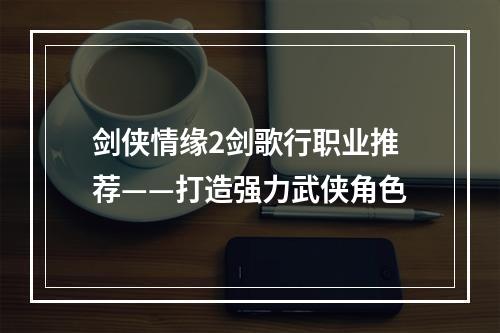 剑侠情缘2剑歌行职业推荐——打造强力武侠角色